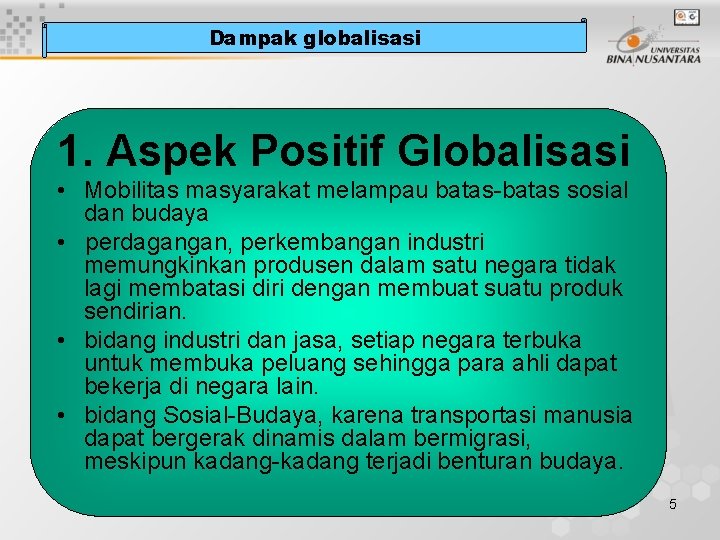 Dampak globalisasi

UNIVERSITAS BINA NUSANTARA

1. Aspek Positif Globalisasi

• Mobilitas masyarakat melampau batas-batas sosial dan budaya

• perdagangan, perkembangan industri memungkinkan produsen dalam satu negara tidak lagi membatasi diri dengan membuat suatu produk sendirian.

• bidang industri dan jasa, setiap negara terbuka untuk membuka peluang sehingga para ahli dapat bekerja di negara lain.

• bidang Sosial-Budaya, karena transportasi manusia dapat bergerak dinamis dalam bermigrasi, meskipun kadang-kadang terjadi benturan budaya.

5